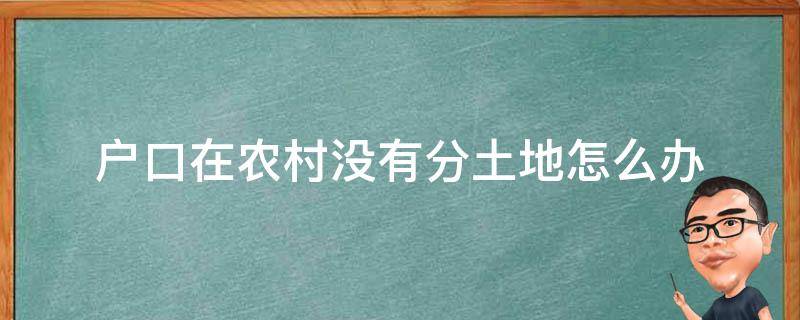 户口在农村没有分土地怎么办